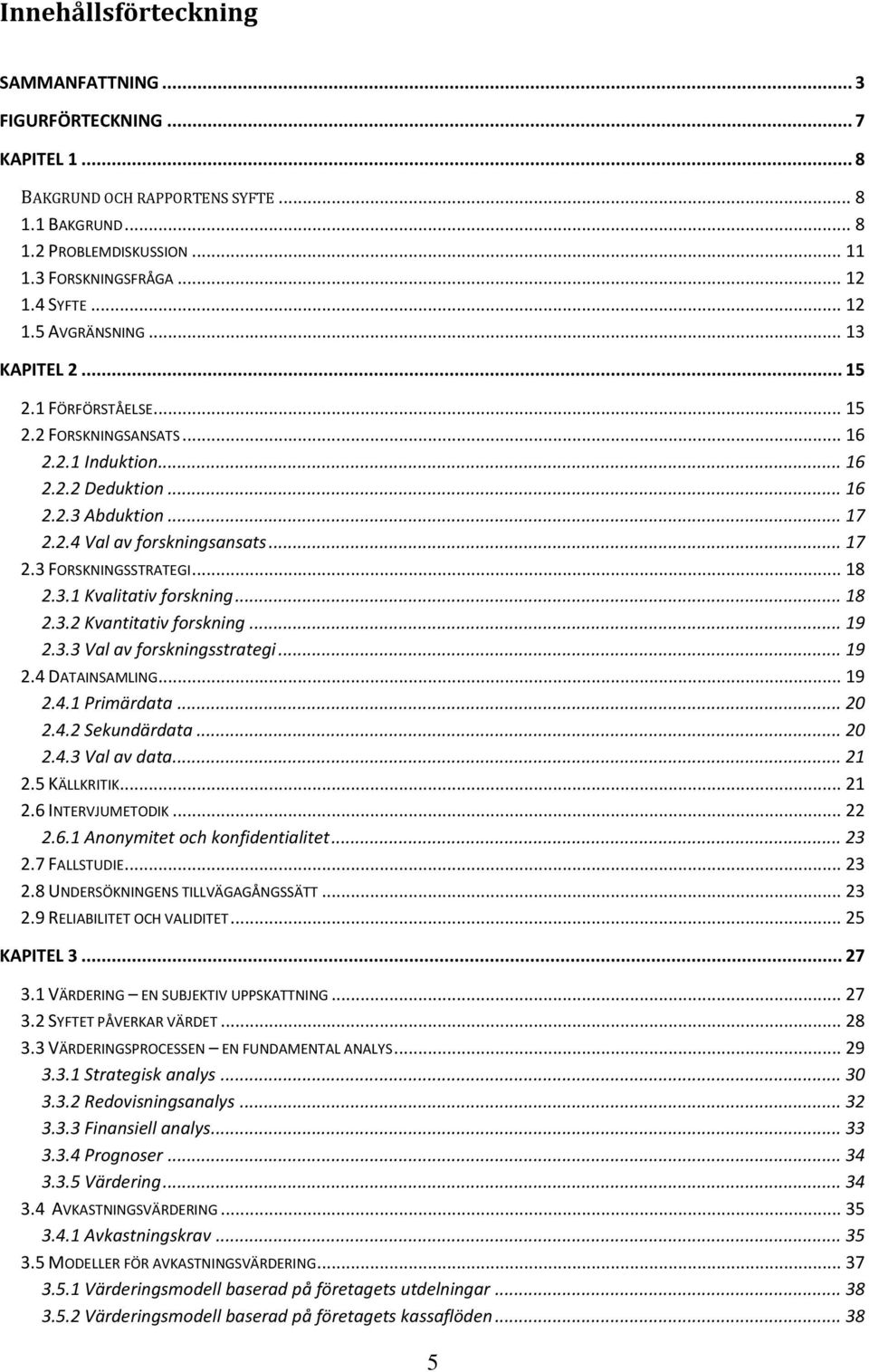 Innehållsförteckning

SAMMANFATTNING ... 3
FIGURFÖRTECKNING ... 7
KAPITEL 1 ... 8
BAKGRUND OCH RAPPORTENS SYFTE ... 8
1.1 BAKGRUND ... 8
1.2 PROBLEMDISKUSSION ... 11
1.3 FORSKNINGSFRÅGA ... 12
1.4 SYFTE ... 12
1.5 AVGRÄNSNING ... 13
KAPITEL 2 ... 15
2.1 FÖRFÖRSTÅELSE ... 15
2.2 FORSKNINGSANSATS ... 16
2.2.1 Induktion ... 16
2.2.2 Deduktion ... 16
2.2.3 Abduktion ... 17
2.2.4 Val av forskningsansats ... 17
2.3 FORSKNINGSSTRATEGI ... 18
2.3.1 Kvalitativ forskning ... 18
2.3.2 Kvantitativ forskning ... 19
2.3.3 Val av forskningsstrategi ... 19
2.4 DATAINSAMLING ... 19
2.4.1 Primärdata ... 20
2.4.2 Sekundärdata ... 20
2.4.3 Val av data ... 21
2.5 KÄLLKRITIK ... 21
2.6 INTERVJUMETODIK ... 22
2.6.1 Anonymitet och konfidentialitet ... 23
2.7 FALLSTUDIE ... 23
2.8 UNDERSÖKNINGENS TILLVÄGAGÅNGSSÄTT ... 23
2.9 RELIABILITET OCH VALIDITET ... 25
KAPITEL 3 ... 27
3.1 VÄRDERING – EN SUBJEKTIV UPPSKATTNING ... 27
3.2 SYFTET PÅVERKAR VÄRDET ... 28
3.3 VÄRDERINGSPROCESSEN – EN FUNDAMENTAL ANALYS ... 29
3.3.1 Strategisk analys ... 30
3.3.2 Redovisningsanalys ... 32
3.3.3 Finansiell analys ... 33
3.3.4 Prognoser ... 34
3.3.5 Värdering ... 34
3.4 AVKASTNINGSVÄRDERING ... 35
3.4.1 Avkastningskrav ... 35
3.5 MODELLER FÖR AVKASTNINGSVÄRDERING ... 37
3.5.1 Värderingsmodell baserad på företagets utdelningar ... 38
3.5.2 Värderingsmodell baserad på företagets kassaflöden ... 38

5